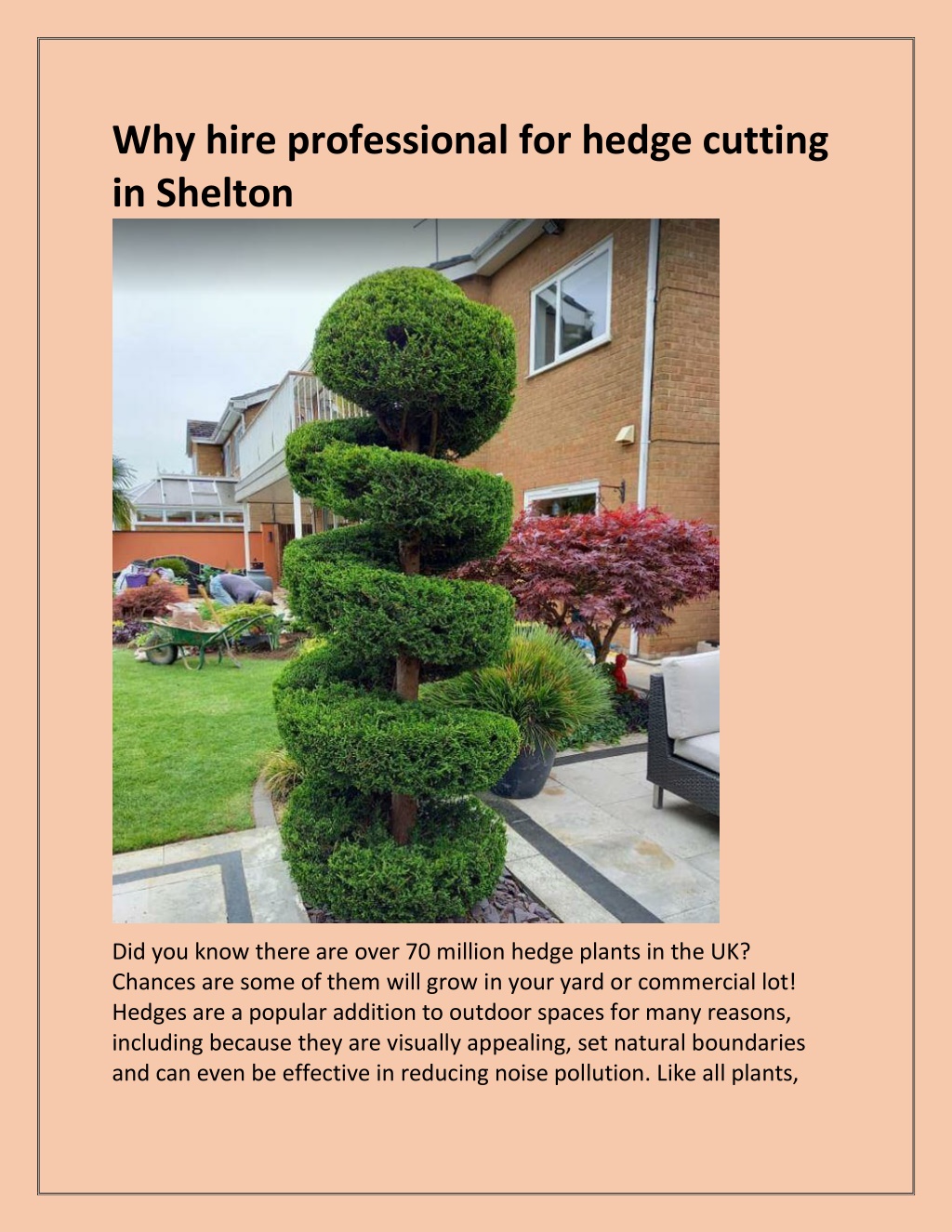 Why hire professional for hedge cutting in Shelton

Did you know there are over 70 million hedge plants in the UK? Chances are some of them will grow in your yard or commercial lot! Hedges are a popular addition to outdoor spaces for many reasons, including because they are visually appealing, set natural boundaries and can even be effective in reducing noise pollution. Like all plants,